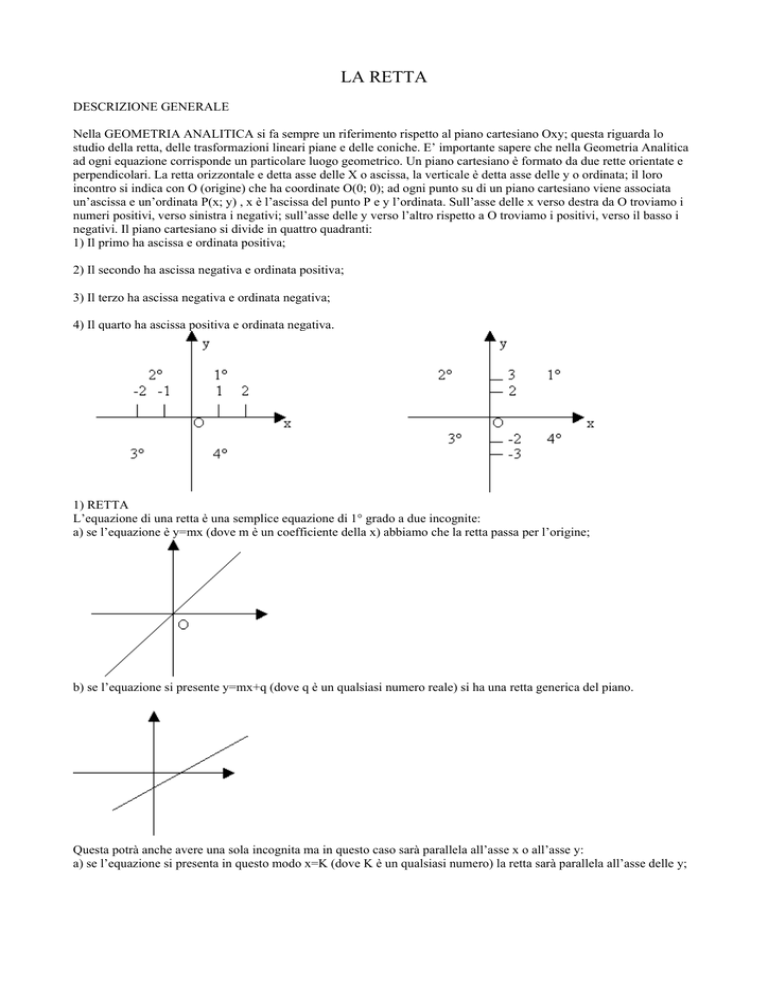 LA RETTA

DESCRIZIONE GENERALE

Nella GEOMETRIA ANALITICA si fa sempre un riferimento rispetto al piano cartesiano Oxy; questa riguarda lo studio della retta, delle trasformazioni lineari piane e delle coniche. E' importante sapere che nella Geometria Analitica ad ogni equazione corrisponde un particolare luogo geometrico. Un piano cartesiano è formato da due rette orientate e perpendicolari. La retta orizzontale e detta asse delle X o ascissa, la verticale è detta asse delle y o ordinata; il loro incontro si indica con O (origine) che ha coordinate O(0; 0); ad ogni punto su di un piano cartesiano viene associata un'ascissa e un'ordinata P(x; y) , x è l'ascissa del punto P e y l'ordinata. Sull'asse delle x verso destra da O troviamo i numeri positivi, verso sinistra i negativi; sull'asse delle y verso l'altro rispetto a O troviamo i positivi, verso il basso i negativi. Il piano cartesiano si divide in quattro quadranti:
1) Il primo ha ascissa e ordinata positiva;

2) Il secondo ha ascissa negativa e ordinata positiva;

3) Il terzo ha ascissa negativa e ordinata negativa;

4) Il quarto ha ascissa positiva e ordinata negativa.

y
2° 1°
-2 -1 1 2
O x
3° 4°

y
2° 3 1°
2
O x
3° -2 4°
-3

1) RETTA
L'equazione di una retta è una semplice equazione di 1° grado a due incognite:
a) se l'equazione è y=mx (dove m è un coefficiente della x) abbiamo che la retta passa per l'origine;

O

b) se l'equazione si presente y=mx+q (dove q è un qualsiasi numero reale) si ha una retta generica del piano.

Questa potrà anche avere una sola incognita ma in questo caso sarà parallela all'asse x o all'asse y:
a) se l'equazione si presenta in questo modo x=K (dove K è un qualsiasi numero) la retta sarà parallela all'asse delle y;